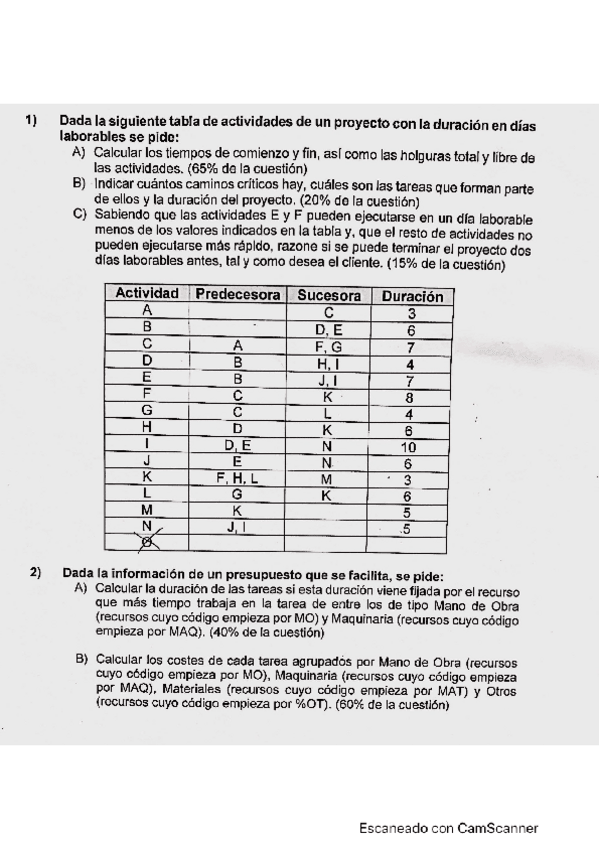 1) Dada la siguiente tabla de actividades de un proyecto con la duración en días laborables se pide:

A) Calcular los tiempos de comienzo y fin, así como las holguras total y libre de las actividades. (65% de la cuestión)

B) Indicar cuántos caminos críticos hay, cuáles son las tareas que forman parte de ellos y la duración del proyecto. (20% de la cuestión)

C) Sabiendo que las actividades E y F pueden ejecutarse en un día laborable menos de los valores indicados en la tabla y, que el resto de actividades no pueden ejecutarse más rápido, razone si se puede terminar el proyecto dos días laborables antes, tal y como desea el cliente. (15% de la cuestión)

| Actividad | Predecesora | Sucesora | Duración |
|---|---|---|---|
| A | | C | 3 |
| B | | D, E | 6 |
| C | A | F, G | 7 |
| D | B | H, I | 4 |
| E | B | J, I | 7 |
| F | C | K | 8 |
| G | C | L | 4 |
| H | D | K | 6 |
| I | D, E | N | 10 |
| J | E | N | 6 |
| K | F, H, L | M | 3 |
| L | G | K | 6 |
| M | K | | 5 |
| N | J, I | | 5 |
| O | | | |

2) Dada la información de un presupuesto que se facilita, se pide:

A) Calcular la duración de las tareas si esta duración viene fijada por el recurso que más tiempo trabaja en la tarea de entre los de tipo Mano de Obra (recursos cuyo código empieza por MO) y Maquinaria (recursos cuyo código empieza por MAQ). (40% de la cuestión)

B) Calcular los costes de cada tarea agrupados por Mano de Obra (recursos cuyo código empieza por MO), Maquinaria (recursos cuyo código empieza por MAQ), Materiales (recursos cuyo código empieza por MAT) y Otros (recursos cuyo código empieza por %OT). (60% de la cuestión)

Escaneado con CamScanner